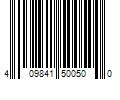 4 09841 50050 0